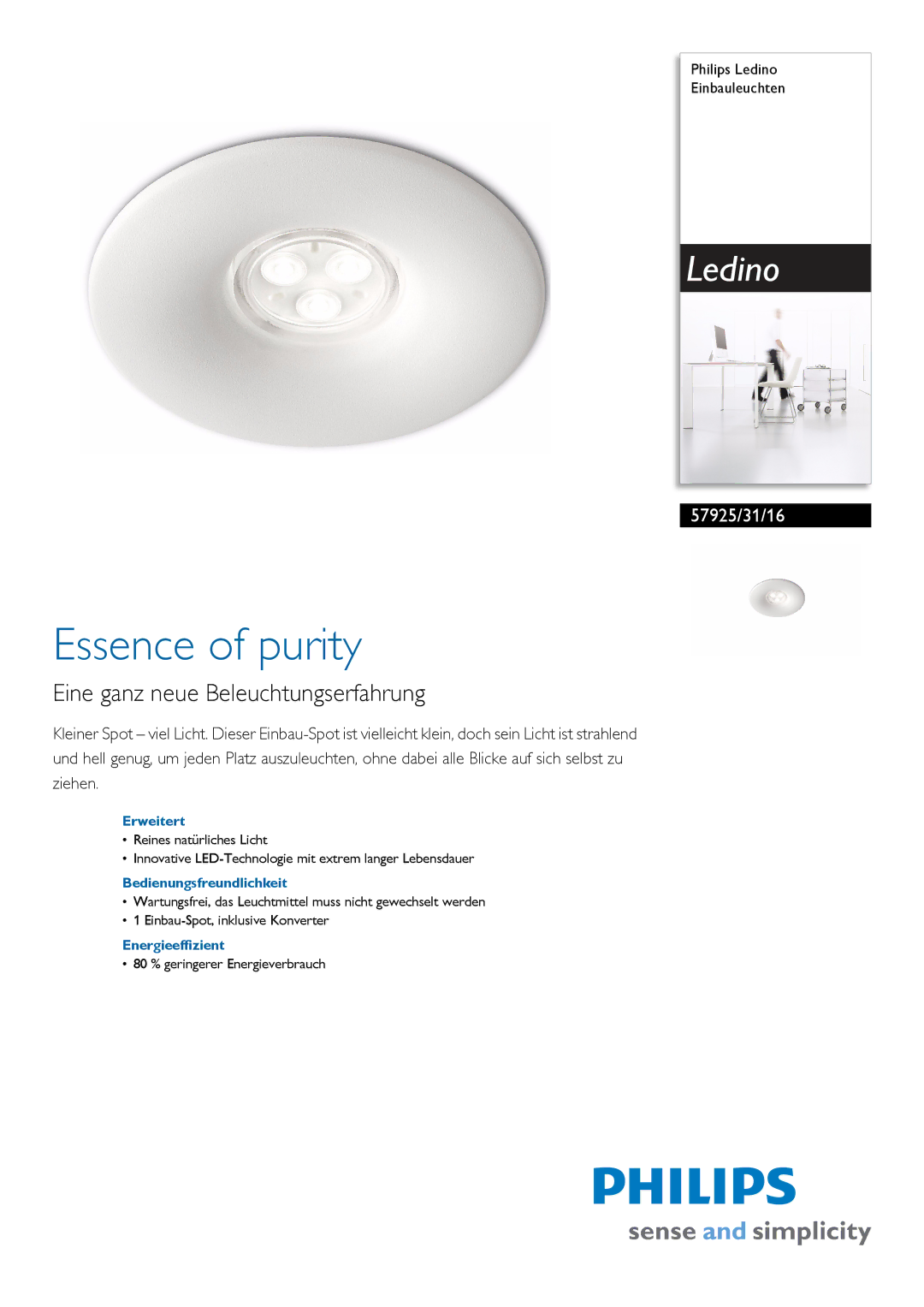 Philips Ledino
Einbauleuchten

Ledino

57925/31/16

Essence of purity

Eine ganz neue Beleuchtungserfahrung

Kleiner Spot – viel Licht. Dieser Einbau-Spot ist vielleicht klein, doch sein Licht ist strahlend und hell genug, um jeden Platz auszuleuchten, ohne dabei alle Blicke auf sich selbst zu ziehen.

Erweitert
• Reines natürliches Licht
• Innovative LED-Technologie mit extrem langer Lebensdauer

Bedienungsfreundlichkeit
• Wartungsfrei, das Leuchtmittel muss nicht gewechselt werden
• 1 Einbau-Spot, inklusive Konverter

Energieeffizient
• 80 % geringerer Energieverbrauch

PHILIPS
sense and simplicity